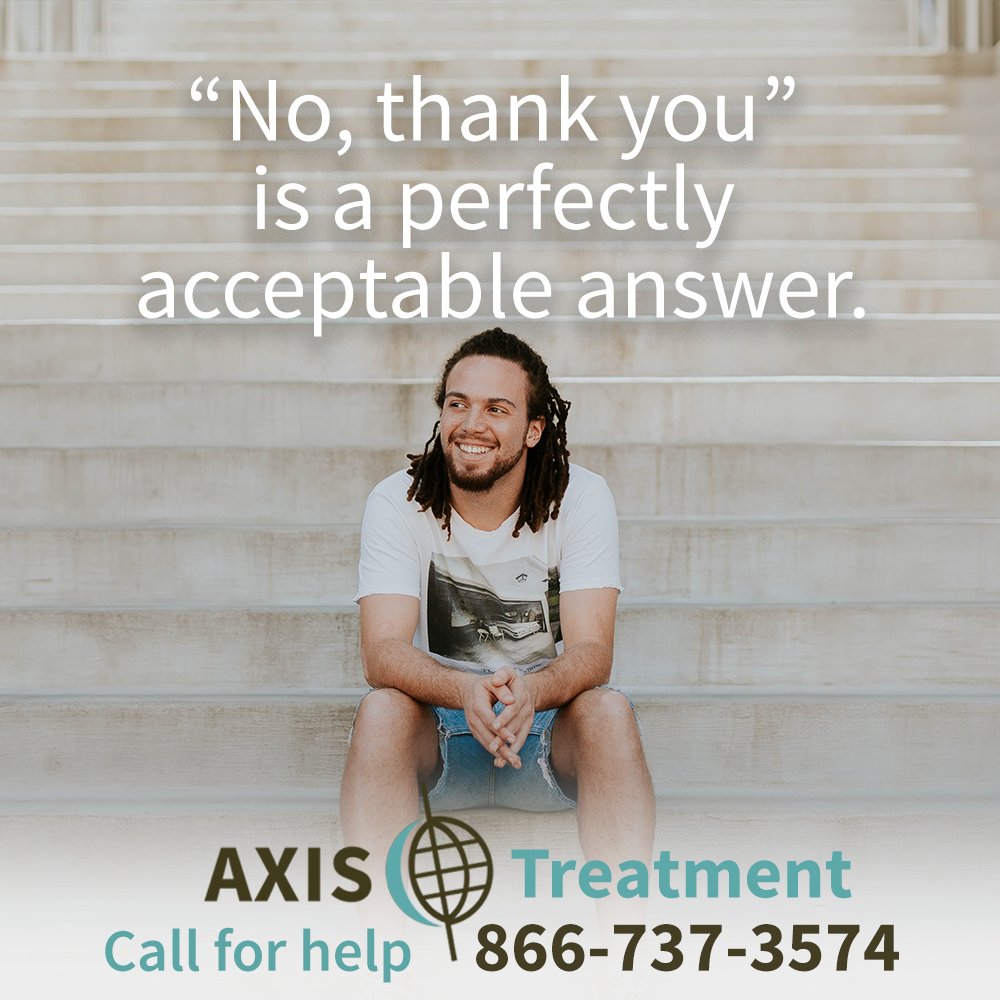 “No, thank you” is a perfectly acceptable answer.

AXIS Treatment
Call for help 866-737-3574